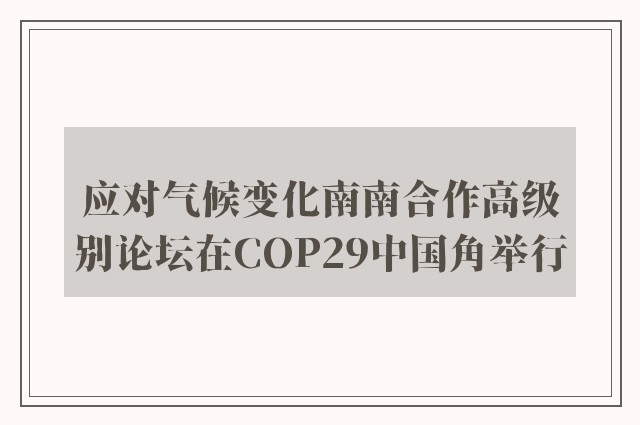 应对气候变化南南合作高级别论坛在COP29中国角举行